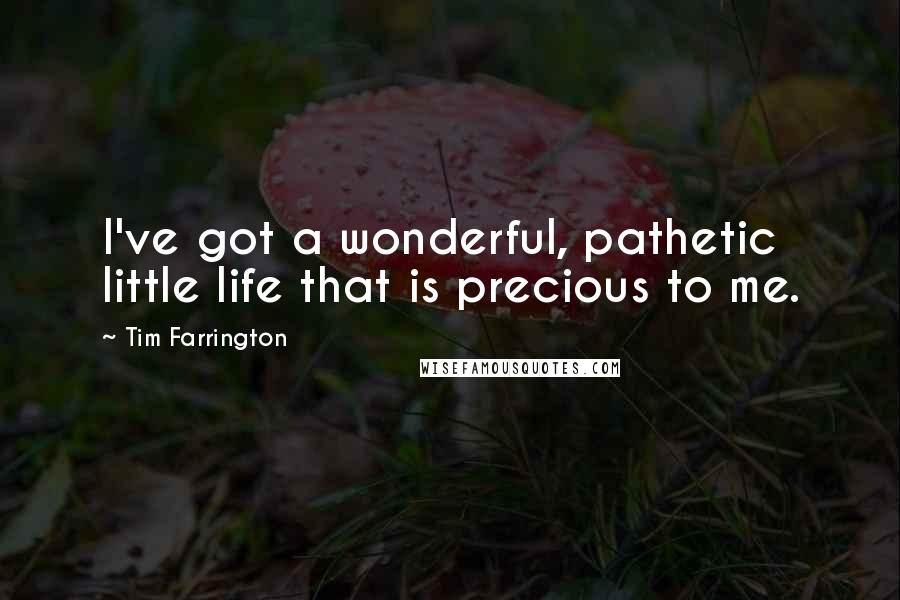 I've got a wonderful, pathetic little life that is precious to me.

~ Tim Farrington

WISEFAMOUSQUOTES.COM